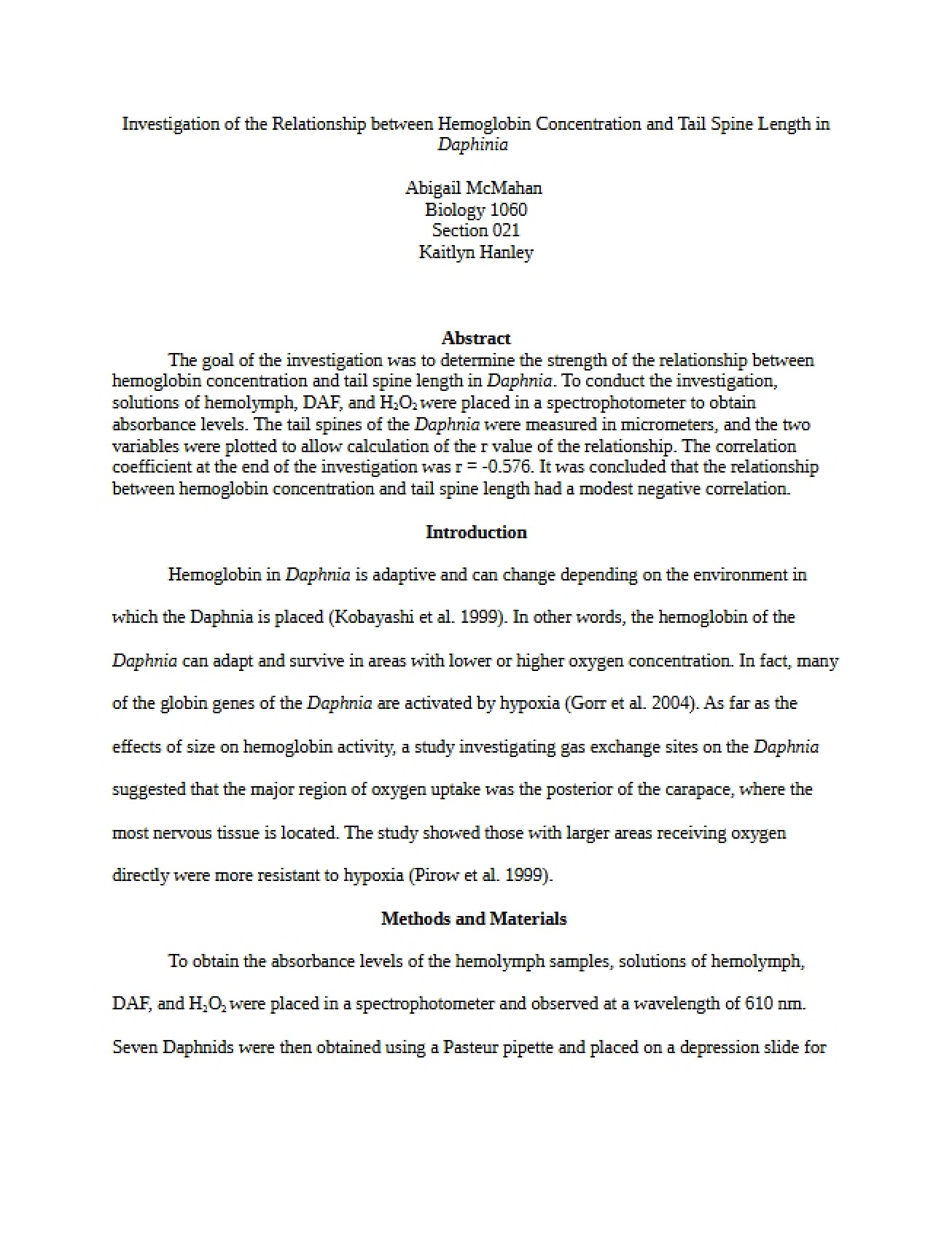 Investigation of the Relationship between Hemoglobin Concentration and Tail Spine Length in Daphinia

Abigail McMahan
Biology 1060
Section 021
Kaitlyn Hanley

Abstract

The goal of the investigation was to determine the strength of the relationship between hemoglobin concentration and tail spine length in Daphnia. To conduct the investigation, solutions of hemolymph, DAF, and $H_2O_2$ were placed in a spectrophotometer to obtain absorbance levels. The tail spines of the Daphnia were measured in micrometers, and the two variables were plotted to allow calculation of the r value of the relationship. The correlation coefficient at the end of the investigation was r = -0.576. It was concluded that the relationship between hemoglobin concentration and tail spine length had a modest negative correlation.

Introduction

Hemoglobin in Daphnia is adaptive and can change depending on the environment in which the Daphnia is placed (Kobayashi et al. 1999). In other words, the hemoglobin of the Daphnia can adapt and survive in areas with lower or higher oxygen concentration. In fact, many of the globin genes of the Daphnia are activated by hypoxia (Gorr et al. 2004). As far as the effects of size on hemoglobin activity, a study investigating gas exchange sites on the Daphnia suggested that the major region of oxygen uptake was the posterior of the carapace, where the most nervous tissue is located. The study showed those with larger areas receiving oxygen directly were more resistant to hypoxia (Pirow et al. 1999).

Methods and Materials

To obtain the absorbance levels of the hemolymph samples, solutions of hemolymph, DAF, and $H_2O_2$ were placed in a spectrophotometer and observed at a wavelength of 610 nm. Seven Daphnids were then obtained using a Pasteur pipette and placed on a depression slide for